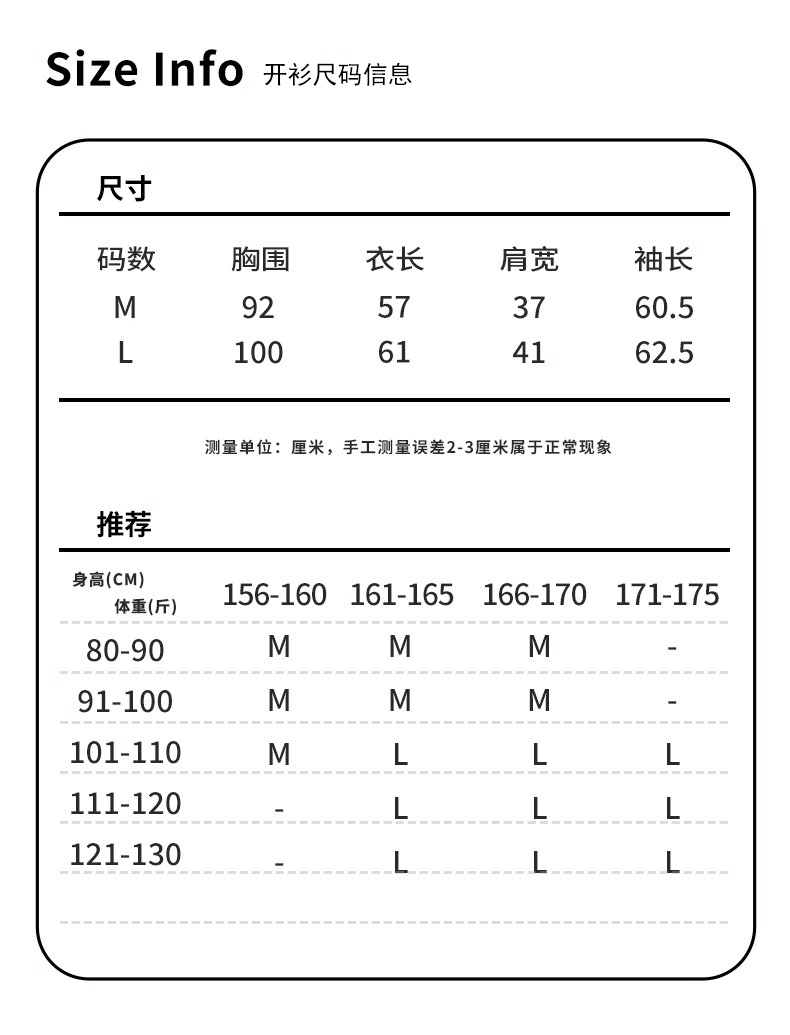 Size Info 开衫尺码信息

尺寸

| 码数 | 胸围 | 衣长 | 肩宽 | 袖长 |
|---|---|---|---|---|
| M | 92 | 57 | 37 | 60.5 |
| L | 100 | 61 | 41 | 62.5 |

测量单位：厘米，手工测量误差2-3厘米属于正常现象

推荐

| 身高(CM) 体重(斤) | 156-160 | 161-165 | 166-170 | 171-175 |
|---|---|---|---|---|
| 80-90 | M | M | M | - |
| 91-100 | M | M | M | - |
| 101-110 | M | L | L | L |
| 111-120 | - | L | L | L |
| 121-130 | - | L | L | L |